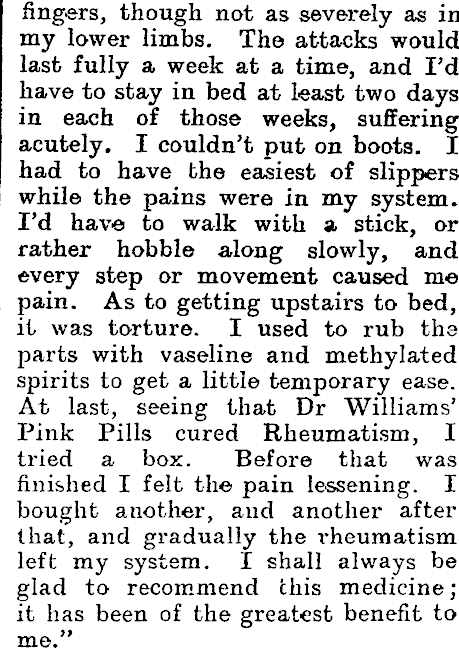 fingers, though not as severely as in my lower limbs. The attacks would last fully a week at a time, and I'd have to stay in bed at least two days in each of those weeks, suffering acutely. I couldn't put on boots. I had to have the easiest of slippers while the pains were in my system. I'd have to walk with a stick, or rather hobble along slowly, and every step or movement caused me pain. As to getting upstairs to bed, it was torture. I used to rub the parts with vaseline and methylated spirits to get a little temporary ease. At last, seeing that Dr Williams' Pink Pills cured Rheumatism, I tried a box. Before that was finished I felt the pain lessening. I bought another, and another after that, and gradually the rheumatism left my system. I shall always be glad to recommend this medicine; it has been of the greatest benefit to me."